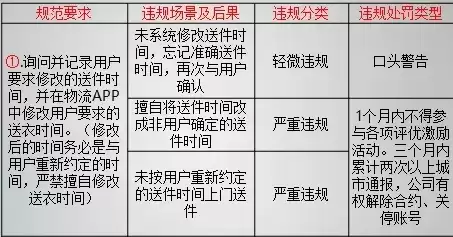 | 规范要求 | 违规场景及后果 | 违规分类 | 违规处罚类型 |
|---|---|---|---|
| ①.询问并记录用户要求修改的送件时间，并在物流APP中修改用户要求的送衣时间。（修改后的时间务必是与用户重新约定的时间，严禁擅自修改送衣时间） | 未系统修改送件时间，忘记准确送件时间，再次与用户确认 | 轻微违规 | 口头警告 |
| | 擅自将送件时间改成非用户确定的送件时间 | 严重违规 | 1个月内不得参与各项评优激励活动。三个月内累计两次以上城市通报，公司有权解除合约、关停账号 |
| | 未按用户重新约定的送件时间上门送件 | 严重违规 | |